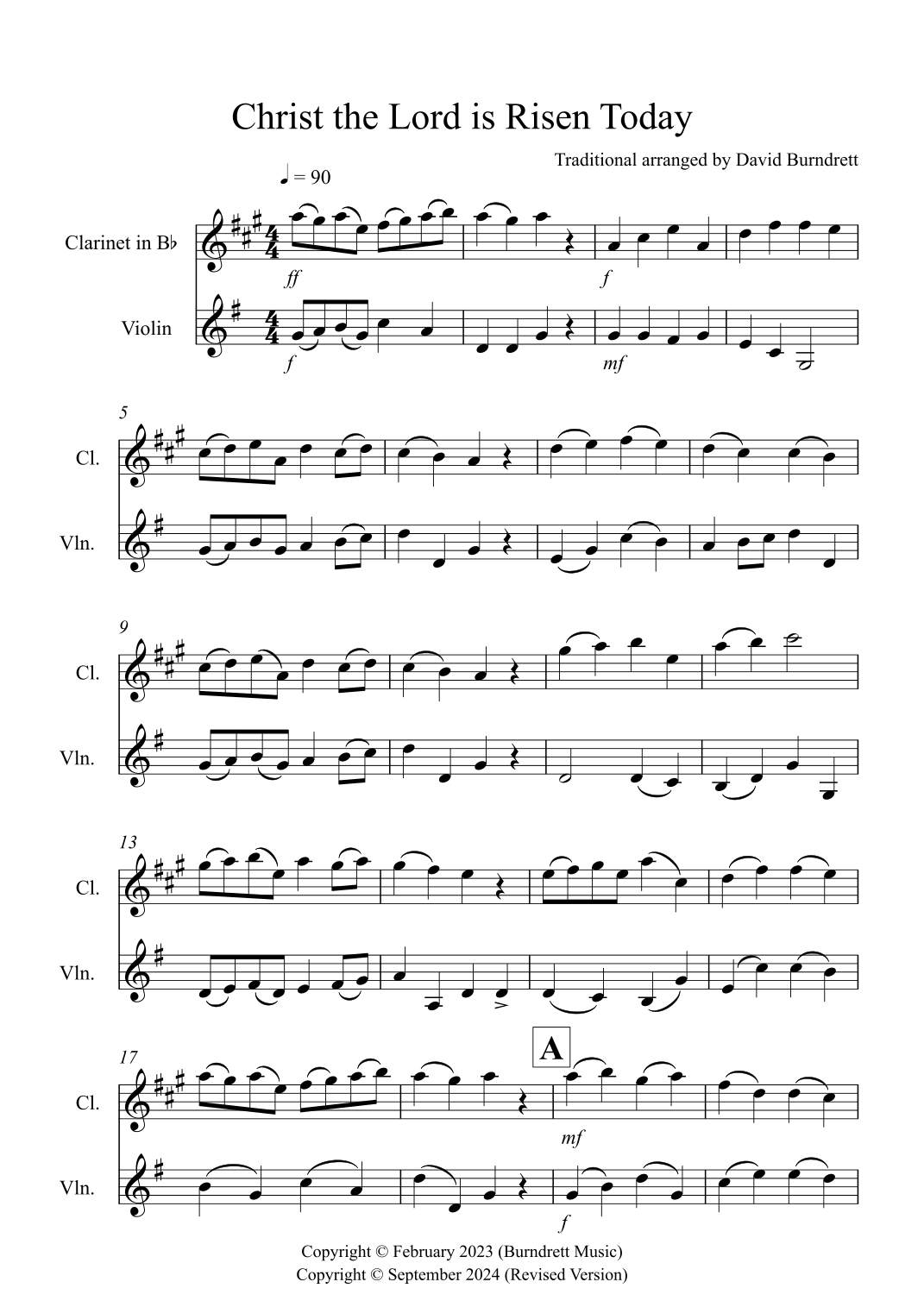 Christ the Lord is Risen Today

Traditional arranged by David Burndrett

♩ = 90

Clarinet in B♭

ff

f

Violin

f

mf

5

Cl.

Vln.

9

Cl.

Vln.

13

Cl.

Vln.

17

A

Cl.

mf

Vln.

f

Copyright © February 2023 (Burndrett Music)
Copyright © September 2024 (Revised Version)